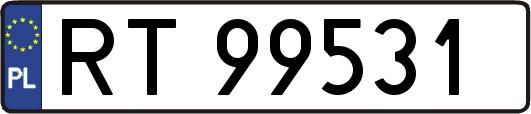 PL
RT 99531